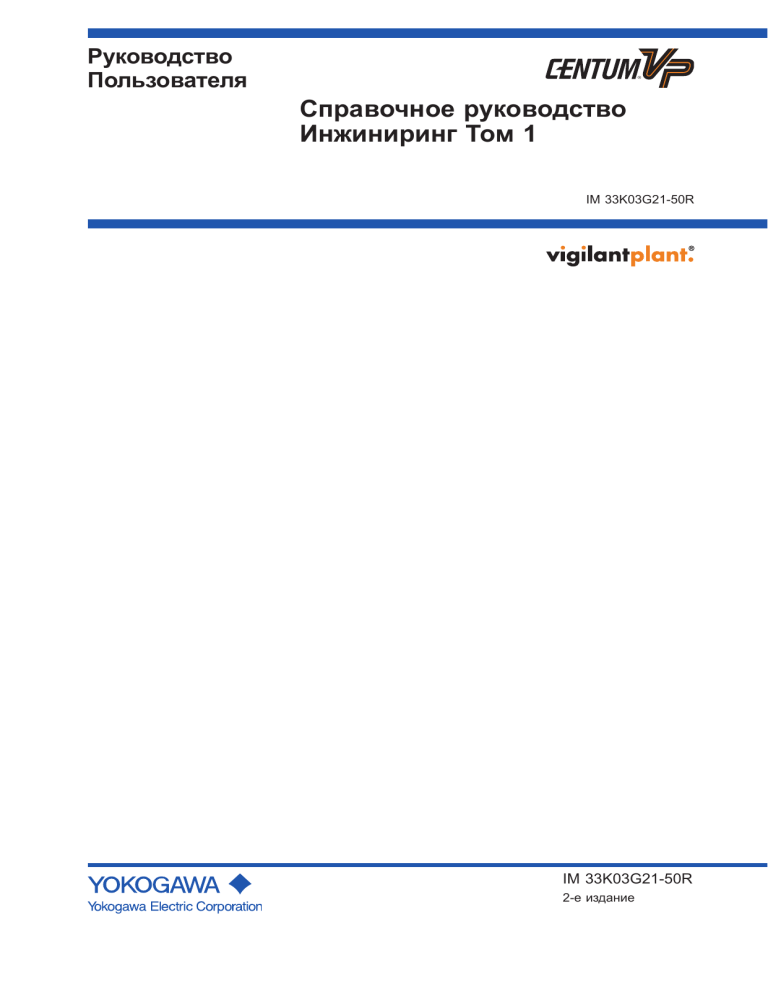 Руководство
Пользователя

CENTUM VP

Справочное руководство
Инжиниринг Том 1

IM 33K03G21-50R

vigilantplant.®

YOKOGAWA
Yokogawa Electric Corporation

IM 33K03G21-50R
2-е издание